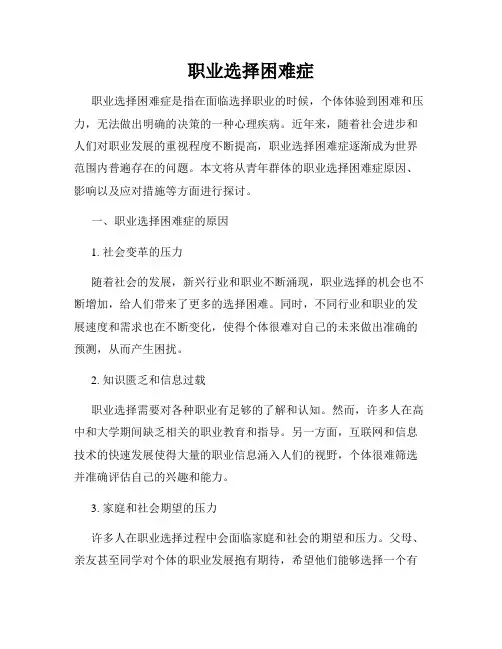 职业选择困难症

职业选择困难症是指在面临选择职业的时候，个体体验到困难和压力，无法做出明确的决策的一种心理疾病。近年来，随着社会进步和人们对职业发展的重视程度不断提高，职业选择困难症逐渐成为世界范围内普遍存在的问题。本文将从青年群体的职业选择困难症原因、影响以及应对措施等方面进行探讨。

一、职业选择困难症的原因

1. 社会变革的压力

随着社会的发展，新兴行业和职业不断涌现，职业选择的机会也不断增加，给人们带来了更多的选择困难。同时，不同行业和职业的发展速度和需求也在不断变化，使得个体很难对自己的未来做出准确的预测，从而产生困扰。

2. 知识匮乏和信息过载

职业选择需要对各种职业有足够的了解和认知。然而，许多人在高中和大学期间缺乏相关的职业教育和指导。另一方面，互联网和信息技术的快速发展使得大量的职业信息涌入人们的视野，个体很难筛选并准确评估自己的兴趣和能力。

3. 家庭和社会期望的压力

许多人在职业选择过程中会面临家庭和社会的期望和压力。父母、亲友甚至同学对个体的职业发展抱有期待，希望他们能够选择一个有